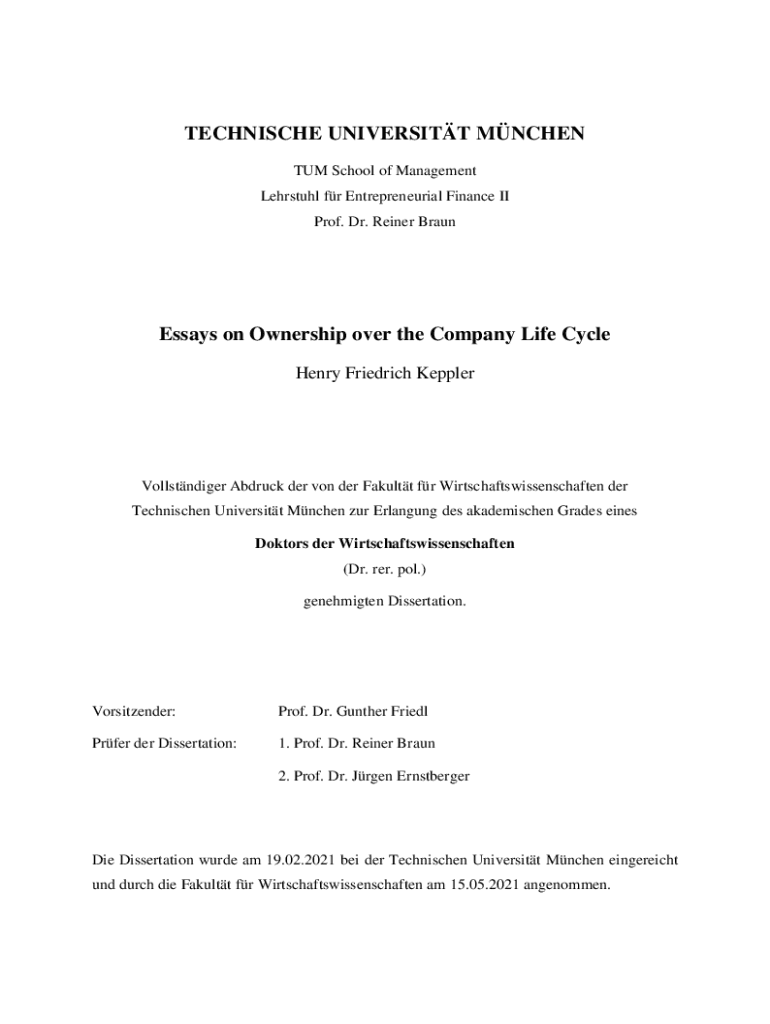 TECHNISCHE UNIVERSITÄT MÜNCHEN

TUM School of Management

Lehrstuhl für Entrepreneurial Finance II

Prof. Dr. Reiner Braun

Essays on Ownership over the Company Life Cycle

Henry Friedrich Keppler

Vollständiger Abdruck der von der Fakultät für Wirtschaftswissenschaften der Technischen Universität München zur Erlangung des akademischen Grades eines

Doktors der Wirtschaftswissenschaften

(Dr. rer. pol.)

genehmigten Dissertation.

Vorsitzender: Prof. Dr. Gunther Friedl

Prüfer der Dissertation: 1. Prof. Dr. Reiner Braun

2. Prof. Dr. Jürgen Ernstberger

Die Dissertation wurde am 19.02.2021 bei der Technischen Universität München eingereicht und durch die Fakultät für Wirtschaftswissenschaften am 15.05.2021 angenommen.